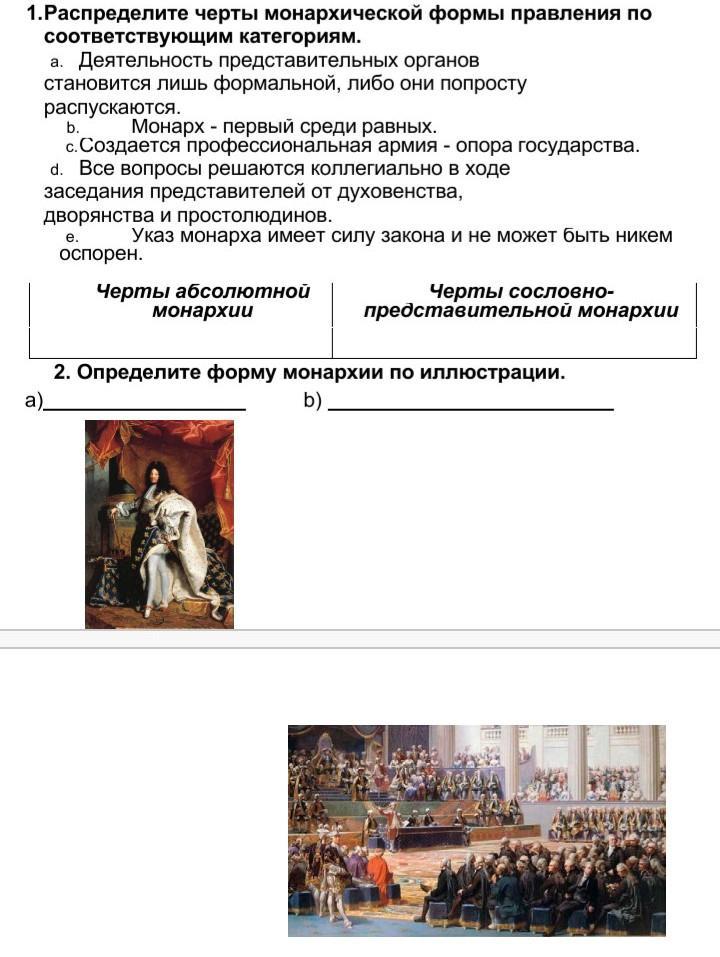 1.Распределите черты монархической формы правления по соответствующим категориям.

a. Деятельность представительных органов становится лишь формальной, либо они попросту распускаются.

b. Монарх - первый среди равных.

c.Создается профессиональная армия - опора государства.

d. Все вопросы решаются коллегиально в ходе заседания представителей от духовенства, дворянства и простолюдинов.

e. Указ монарха имеет силу закона и не может быть никем оспорен.

| Черты абсолютной монархии | Черты сословно-представительной монархии |
|---|---|
| | |

2. Определите форму монархии по иллюстрации.

a)________________ b) ________________